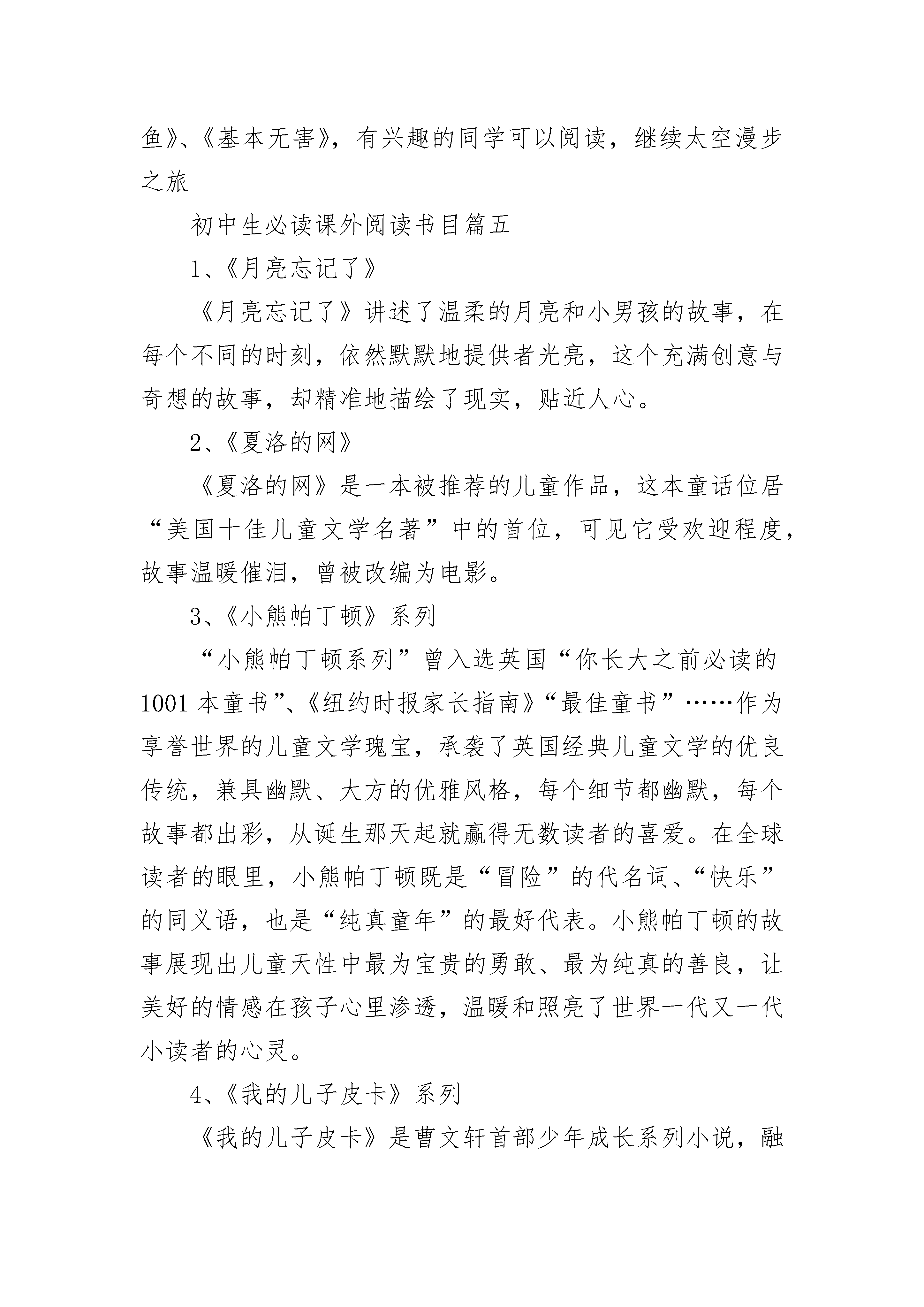 鱼》、《基本无害》，有兴趣的同学可以阅读，继续太空漫步之旅

初中生必读课外阅读书目篇五

1、《月亮忘记了》

《月亮忘记了》讲述了温柔的月亮和小男孩的故事，在每个不同的时刻，依然默默地提供者光亮，这个充满创意与奇想的故事，却精准地描绘了现实，贴近人心。

2、《夏洛的网》

《夏洛的网》是一本被推荐的儿童作品，这本童话位居“美国十佳儿童文学名著”中的首位，可见它受欢迎程度，故事温暖催泪，曾被改编为电影。

3、《小熊帕丁顿》系列

“小熊帕丁顿系列”曾入选英国“你长大之前必读的1001本童书”、《纽约时报家长指南》“最佳童书”……作为享誉世界的儿童文学瑰宝，承袭了英国经典儿童文学的优良传统，兼具幽默、大方的优雅风格，每个细节都幽默，每个故事都出彩，从诞生那天起就赢得无数读者的喜爱。在全球读者的眼里，小熊帕丁顿既是“冒险”的代名词、“快乐”的同义语，也是“纯真童年”的最好代表。小熊帕丁顿的故事展现出儿童天性中最为宝贵的勇敢、最为纯真的善良，让美好的情感在孩子心里渗透，温暖和照亮了世界一代又一代小读者的心灵。

4、《我的儿子皮卡》系列

《我的儿子皮卡》是曹文轩首部少年成长系列小说，融